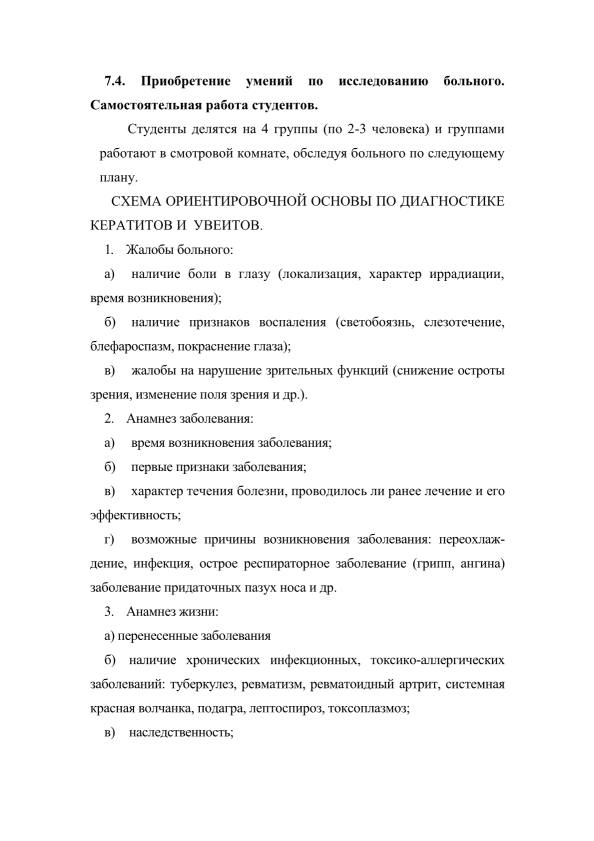 7.4. Приобретение умений по исследованию больного. Самостоятельная работа студентов.

Студенты делятся на 4 группы (по 2-3 человека) и группами работают в смотровой комнате, обследуя больного по следующему плану.

СХЕМА ОРИЕНТИРОВОЧНОЙ ОСНОВЫ ПО ДИАГНОСТИКЕ КЕРАТИТОВ И УВЕИТОВ.

1. Жалобы больного:

а) наличие боли в глазу (локализация, характер иррадиации, время возникновения);

б) наличие признаков воспаления (светобоязнь, слезотечение, блефароспазм, покраснение глаза);

в) жалобы на нарушение зрительных функций (снижение остроты зрения, изменение поля зрения и др.).

2. Анамнез заболевания:

а) время возникновения заболевания;

б) первые признаки заболевания;

в) характер течения болезни, проводилось ли ранее лечение и его эффективность;

г) возможные причины возникновения заболевания: переохлаждение, инфекция, острое респираторное заболевание (грипп, ангина) заболевание придаточных пазух носа и др.

3. Анамнез жизни:

а) перенесенные заболевания

б) наличие хронических инфекционных, токсико-аллергических заболеваний: туберкулез, ревматизм, ревматоидный артрит, системная красная волчанка, подагра, лептоспироз, токсоплазмоз;

в) наследственность;